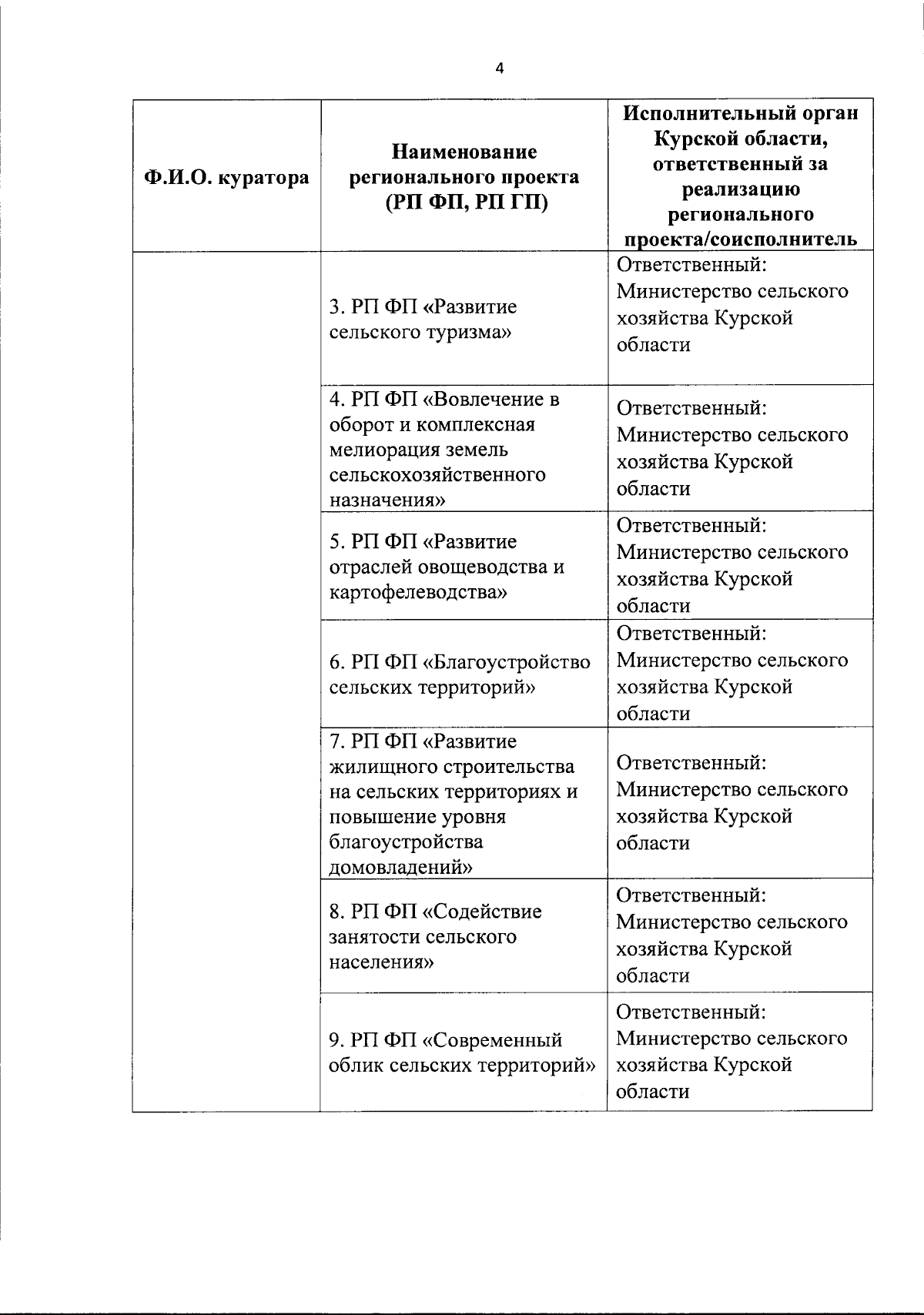 4

| Ф.И.О. куратора | Наименование регионального проекта (РП ФП, РП ГП) | Исполнительный орган Курской области, ответственный за реализацию регионального проекта/соисполнитель |
|---|---|---|
| | 3. РП ФП «Развитие сельского туризма» | Ответственный: Министерство сельского хозяйства Курской области |
| | 4. РП ФП «Вовлечение в оборот и комплексная мелиорация земель сельскохозяйственного назначения» | Ответственный: Министерство сельского хозяйства Курской области |
| | 5. РП ФП «Развитие отраслей овощеводства и картофелеводства» | Ответственный: Министерство сельского хозяйства Курской области |
| | 6. РП ФП «Благоустройство сельских территорий» | Ответственный: Министерство сельского хозяйства Курской области |
| | 7. РП ФП «Развитие жилищного строительства на сельских территориях и повышение уровня благоустройства домовладений» | Ответственный: Министерство сельского хозяйства Курской области |
| | 8. РП ФП «Содействие занятости сельского населения» | Ответственный: Министерство сельского хозяйства Курской области |
| | 9. РП ФП «Современный облик сельских территорий» | Ответственный: Министерство сельского хозяйства Курской области |